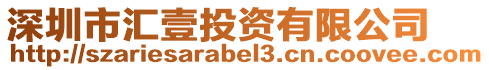 深圳市汇壹投资有限公司
http://szariesarabel3.cn.coovee.com